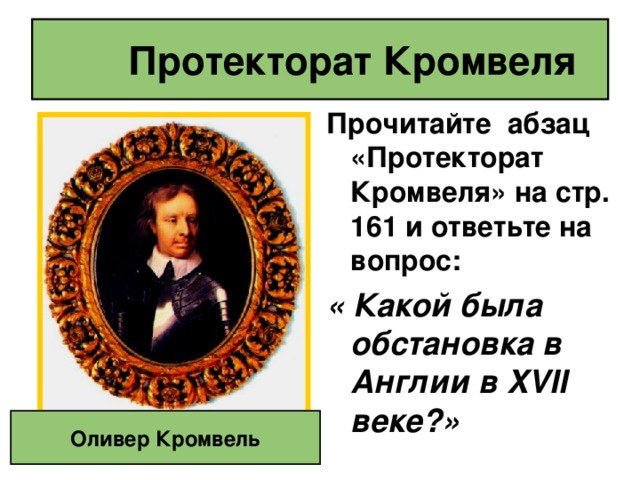 Протекторат Кромвеля

Прочитайте абзац «Протекторат Кромвеля» на стр. 161 и ответьте на вопрос:

« Какой была обстановка в Англии в XVII веке?»

Оливер Кромвель